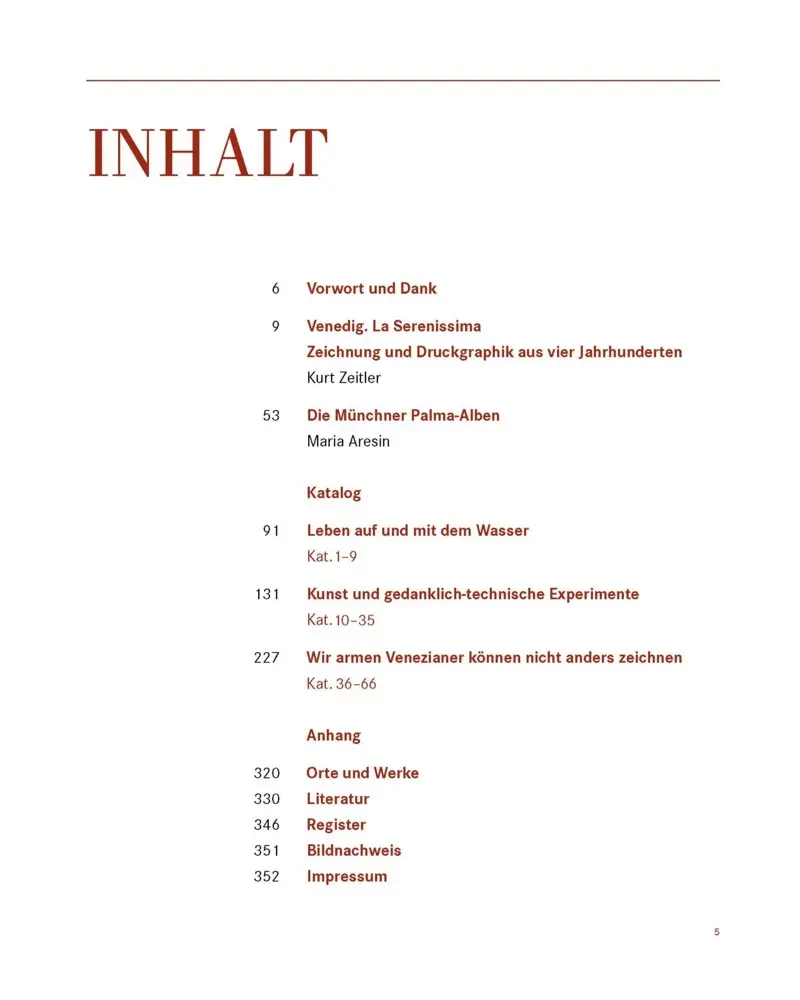 INHALT

6 Vorwort und Dank

9 Venedig. La Serenissima
Zeichnung und Druckgraphik aus vier Jahrhunderten
Kurt Zeitler

53 Die Münchner Palma-Alben
Maria Aresin

Katalog

91 Leben auf und mit dem Wasser
Kat. 1–9

131 Kunst und gedanklich-technische Experimente
Kat. 10–35

227 Wir armen Venezianer können nicht anders zeichnen
Kat. 36–66

Anhang

320 Orte und Werke
330 Literatur
346 Register
351 Bildnachweis
352 Impressum

5